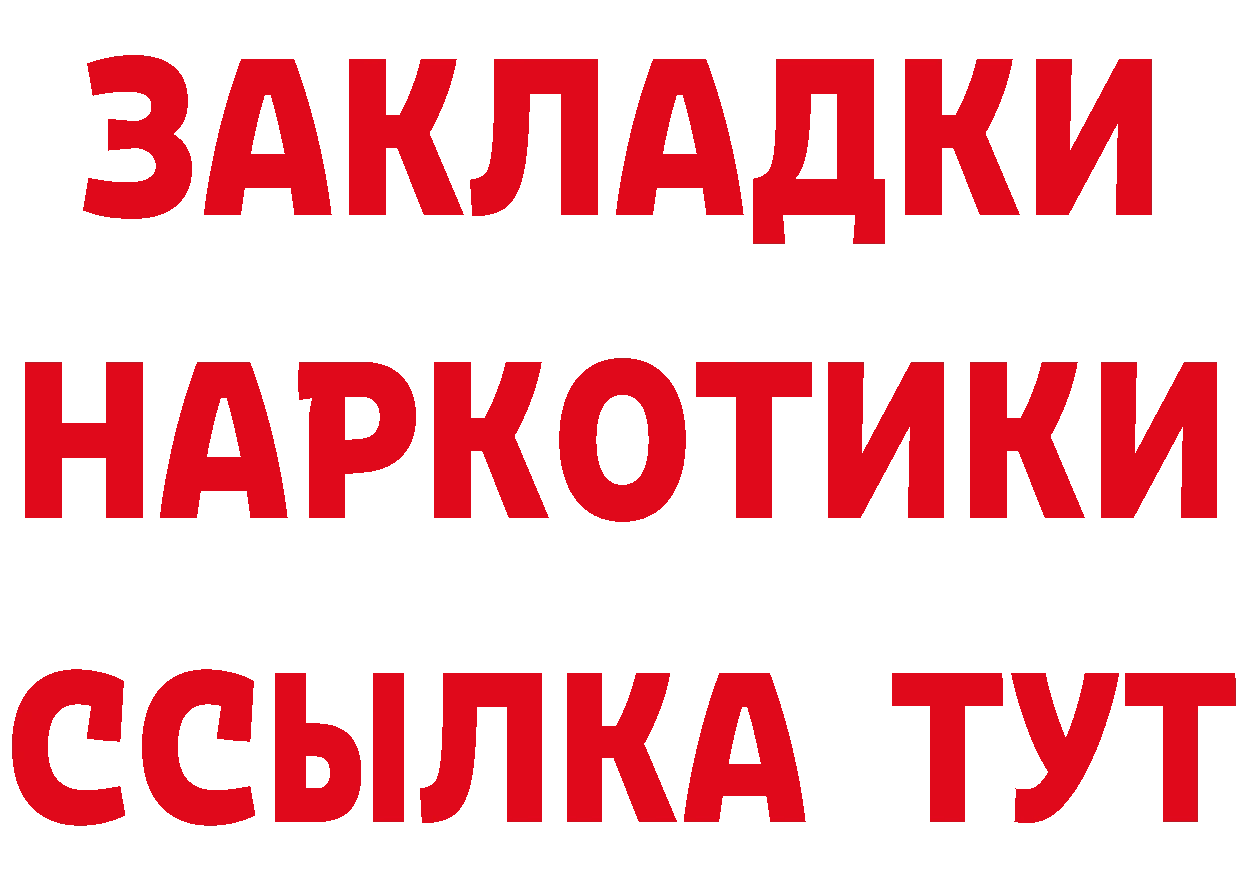 ЗАКЛАДКИ НАРКОТИКИ ССЫЛКА ТУТ